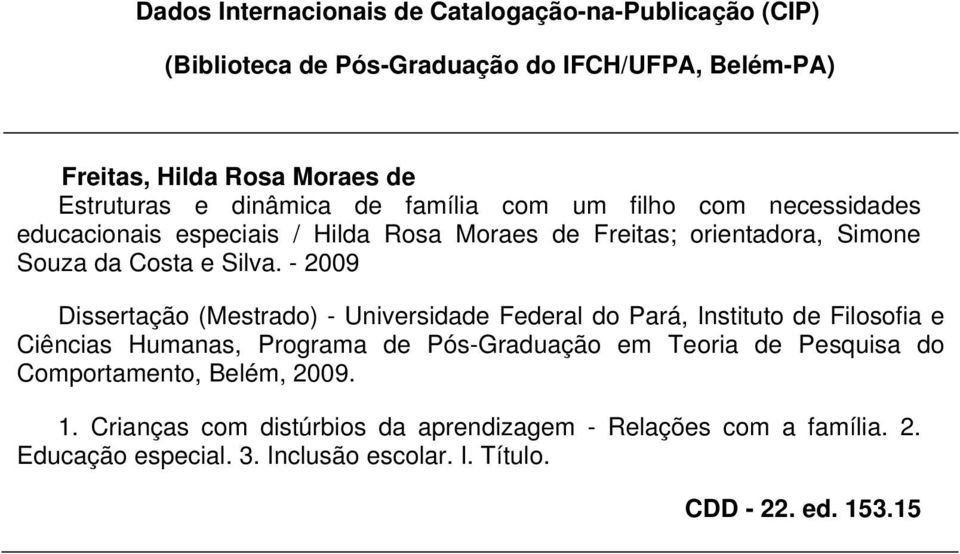 Dados Internacionais de Catalogação-na-Publicação (CIP)

(Biblioteca de Pós-Graduação do IFCH/UFPA, Belém-PA)

Freitas, Hilda Rosa Moraes de
Estruturas e dinâmica de família com um filho com necessidades educacionais especiais / Hilda Rosa Moraes de Freitas; orientadora, Simone Souza da Costa e Silva. - 2009

Dissertação (Mestrado) - Universidade Federal do Pará, Instituto de Filosofia e Ciências Humanas, Programa de Pós-Graduação em Teoria de Pesquisa do Comportamento, Belém, 2009.

1. Crianças com distúrbios da aprendizagem - Relações com a família. 2. Educação especial. 3. Inclusão escolar. I. Título.

CDD - 22. ed. 153.15